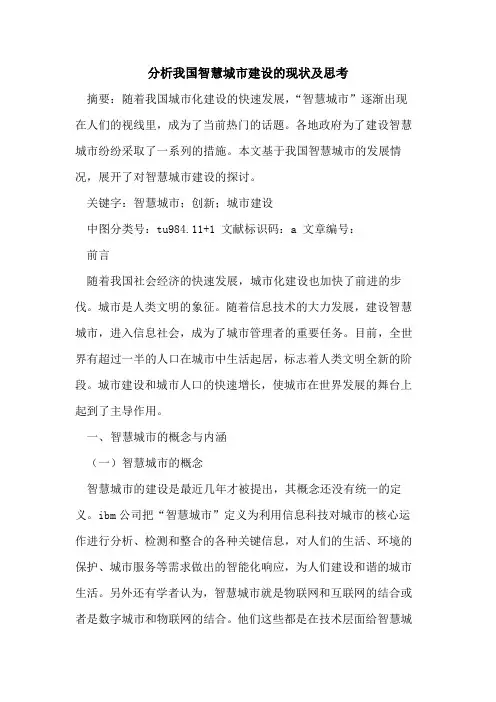 分析我国智慧城市建设的现状及思考

摘要：随着我国城市化建设的快速发展，“智慧城市”逐渐出现在人们的视线里，成为了当前热门的话题。各地政府为了建设智慧城市纷纷采取了一系列的措施。本文基于我国智慧城市的发展情况，展开了对智慧城市建设的探讨。

关键字：智慧城市；创新；城市建设

中图分类号：tu984.11+1 文献标识码：a 文章编号：

前言

随着我国社会经济的快速发展，城市化建设也加快了前进的步伐。城市是人类文明的象征。随着信息技术的大力发展，建设智慧城市，进入信息社会，成为了城市管理者的重要任务。目前，全世界有超过一半的人口在城市中生活起居，标志着人类文明全新的阶段。城市建设和城市人口的快速增长，使城市在世界发展的舞台上起到了主导作用。

一、智慧城市的概念与内涵

（一）智慧城市的概念

智慧城市的建设是最近几年才被提出，其概念还没有统一的定义。ibm公司把“智慧城市”定义为利用信息科技对城市的核心运作进行分析、检测和整合的各种关键信息，对人们的生活、环境的保护、城市服务等需求做出的智能化响应，为人们建设和谐的城市生活。另外还有学者认为，智慧城市就是物联网和互联网的结合或者是数字城市和物联网的结合。他们这些都是在技术层面给智慧城